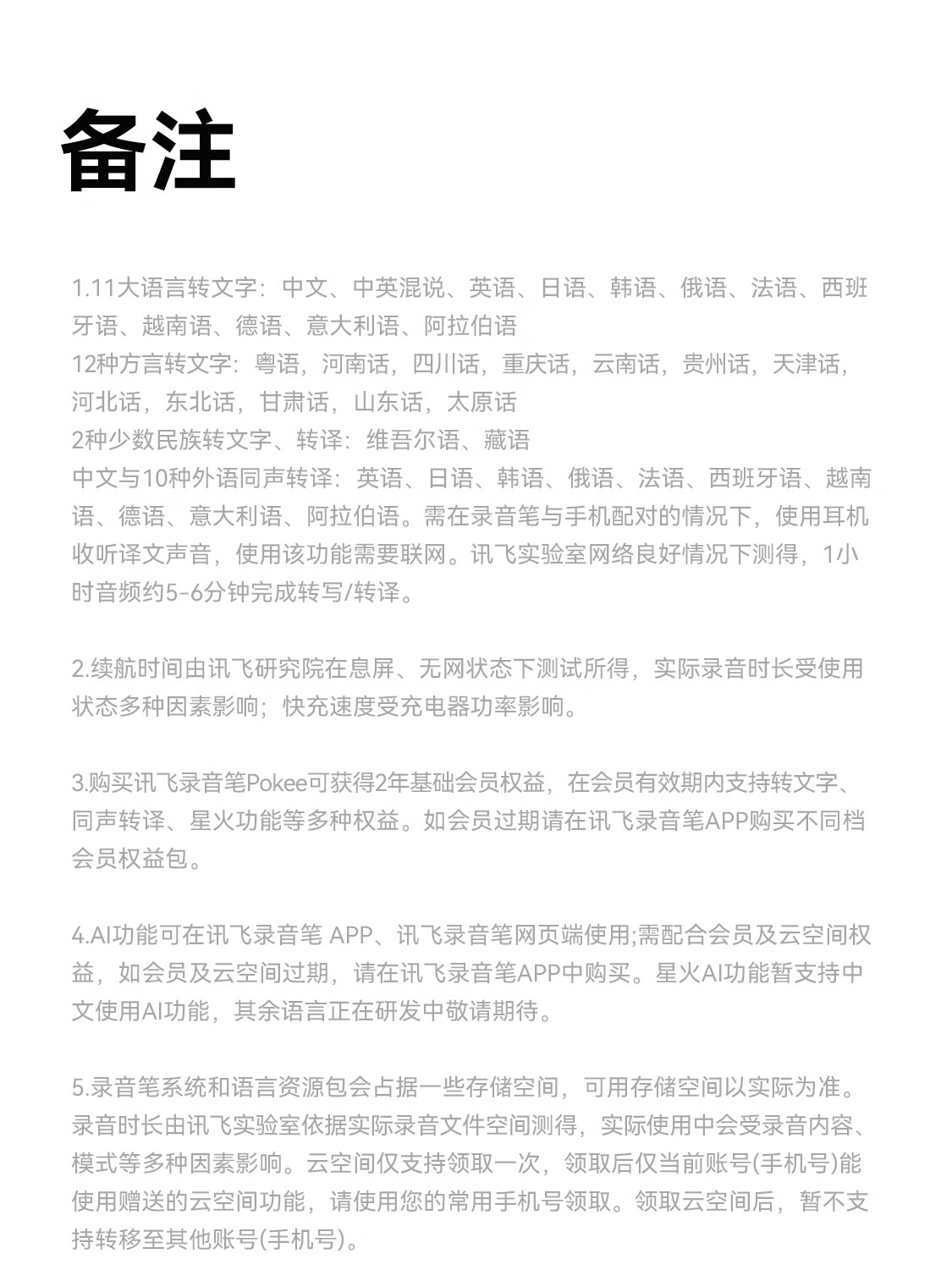 备注

1.11大语言转文字：中文、中英混说、英语、日语、韩语、俄语、法语、西班牙语、越南语、德语、意大利语、阿拉伯语
12种方言转文字：粤语，河南话，四川话，重庆话，云南话，贵州话，天津话，河北话，东北话，甘肃话，山东话，太原话
2种少数民族转文字、转译：维吾尔语、藏语
中文与10种外语同声转译：英语、日语、韩语、俄语、法语、西班牙语、越南语、德语、意大利语、阿拉伯语。需在录音笔与手机配对的情况下，使用耳机收听译文声音，使用该功能需要联网。讯飞实验室网络良好情况下测得，1小时音频约5-6分钟完成转写/转译。

2.续航时间由讯飞研究院在息屏、无网状态下测试所得，实际录音时长受使用状态多种因素影响；快充速度受充电器功率影响。

3.购买讯飞录音笔Pokee可获得2年基础会员权益，在会员有效期内支持转文字、同声转译、星火功能等多种权益。如会员过期请在讯飞录音笔APP购买不同档会员权益包。

4.AI功能可在讯飞录音笔 APP、讯飞录音笔网页端使用;需配合会员及云空间权益，如会员及云空间过期，请在讯飞录音笔APP中购买。星火AI功能暂支持中文使用AI功能，其余语言正在研发中敬请期待。

5.录音笔系统和语言资源包会占据一些存储空间，可用存储空间以实际为准。录音时长由讯飞实验室依据实际录音文件空间测得，实际使用中会受录音内容、模式等多种因素影响。云空间仅支持领取一次，领取后仅当前账号(手机号)能使用赠送的云空间功能，请使用您的常用手机号领取。领取云空间后，暂不支持转移至其他账号(手机号)。